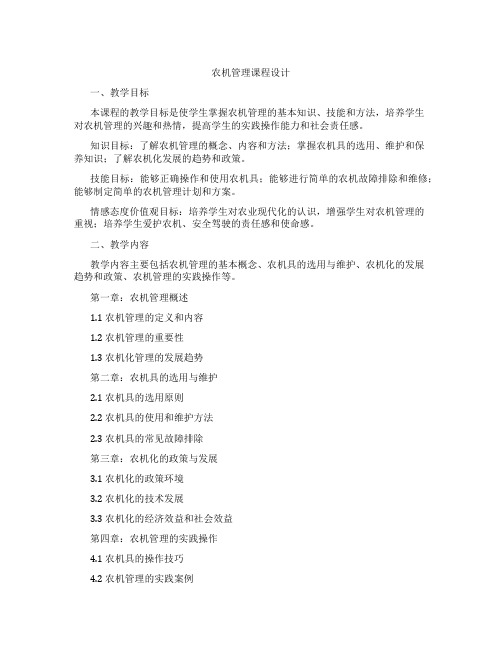 农机管理课程设计

一、教学目标

本课程的教学目标是使学生掌握农机管理的基本知识、技能和方法，培养学生对农机管理的兴趣和热情，提高学生的实践操作能力和社会责任感。

知识目标：了解农机管理的概念、内容和方法；掌握农机具的选用、维护和保养知识；了解农机化发展的趋势和政策。

技能目标：能够正确操作和使用农机具；能够进行简单的农机故障排除和维修；能够制定简单的农机管理计划和方案。

情感态度价值观目标：培养学生对农业现代化的认识，增强学生对农机管理的重视；培养学生爱护农机、安全驾驶的责任感和使命感。

二、教学内容

教学内容主要包括农机管理的基本概念、农机具的选用与维护、农机化的发展趋势和政策、农机管理的实践操作等。

第一章：农机管理概述

1.1 农机管理的定义和内容

1.2 农机管理的重要性

1.3 农机化管理的发展趋势

第二章：农机具的选用与维护

2.1 农机具的选用原则

2.2 农机具的使用和维护方法

2.3 农机具的常见故障排除

第三章：农机化的政策与发展

3.1 农机化的政策环境

3.2 农机化的技术发展

3.3 农机化的经济效益和社会效益

第四章：农机管理的实践操作

4.1 农机具的操作技巧

4.2 农机管理的实践案例